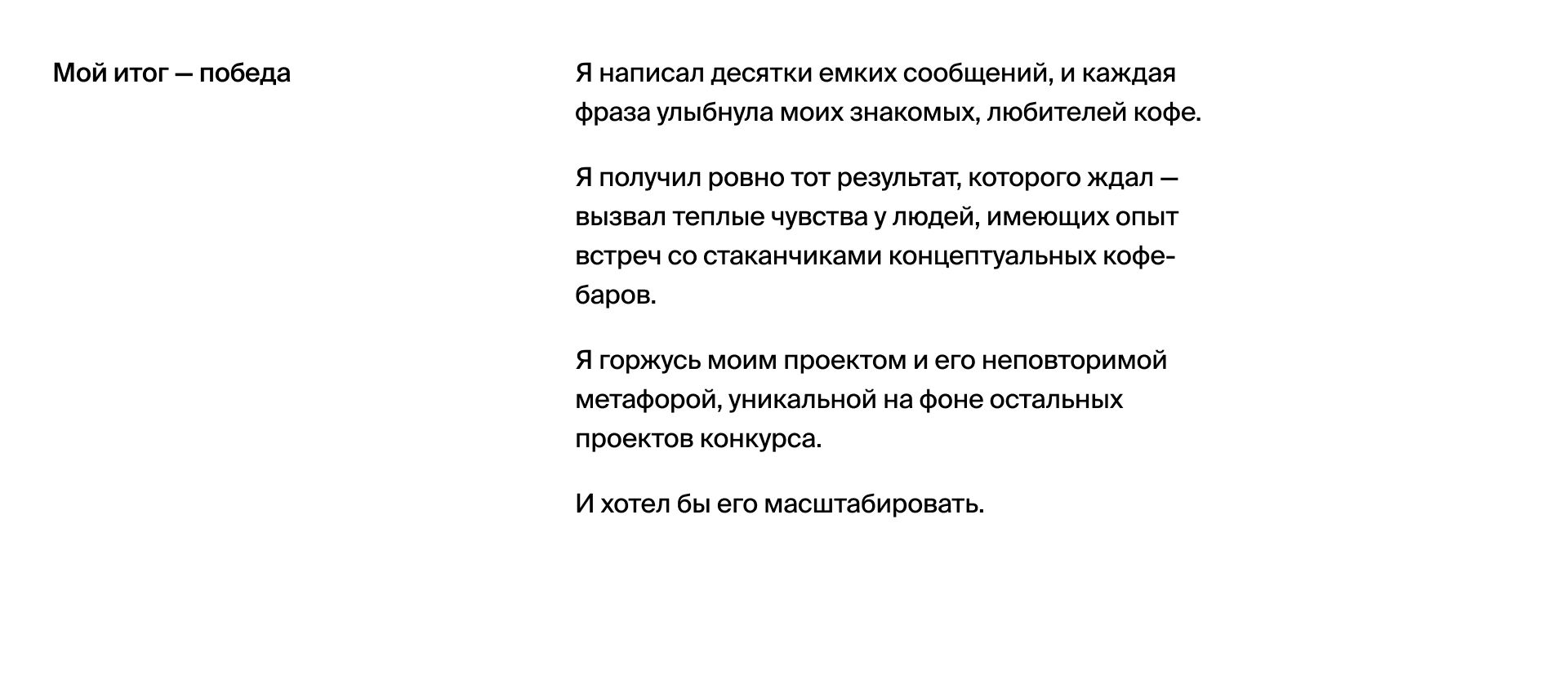 Мой итог — победа

Я написал десятки емких сообщений, и каждая фраза улыбнула моих знакомых, любителей кофе.

Я получил ровно тот результат, которого ждал — вызвал теплые чувства у людей, имеющих опыт встреч со стаканчиками концептуальных кофе-баров.

Я горжусь моим проектом и его неповторимой метафорой, уникальной на фоне остальных проектов конкурса.

И хотел бы его масштабировать.